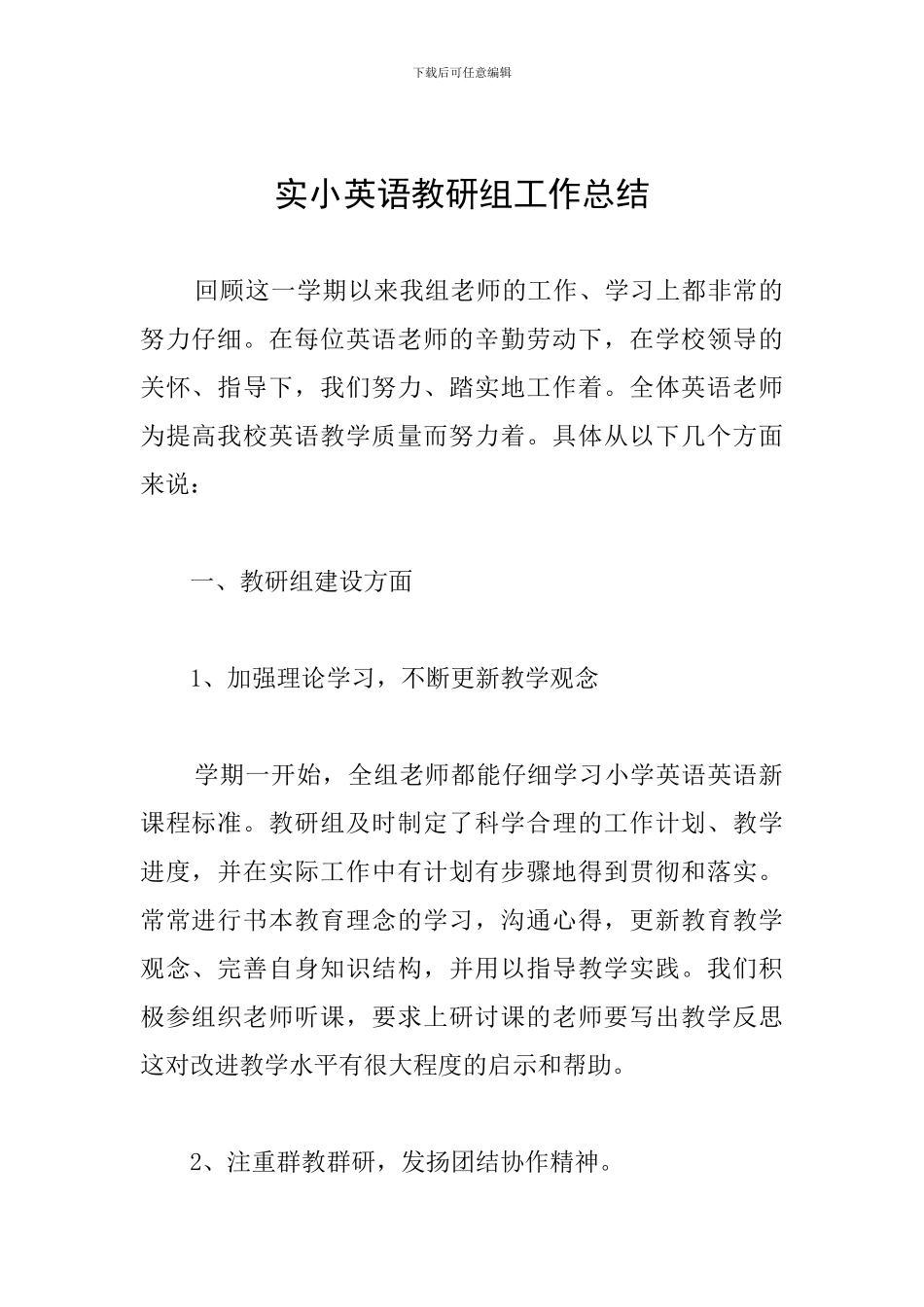 下载后可任意编辑

实小英语教研组工作总结

回顾这一学期以来我组老师的工作、学习上都非常的努力仔细。在每位英语老师的辛勤劳动下，在学校领导的关怀、指导下，我们努力、踏实地工作着。全体英语老师为提高我校英语教学质量而努力着。具体从以下几个方面来说：

一、教研组建设方面

1、加强理论学习，不断更新教学观念

学期一开始，全组老师都能仔细学习小学英语英语新课程标准。教研组及时制定了科学合理的工作计划、教学进度，并在实际工作中有计划有步骤地得到贯彻和落实。常常进行书本教育理念的学习，沟通心得，更新教育教学观念、完善自身知识结构，并用以指导教学实践。我们积极参组织老师听课，要求上研讨课的老师要写出教学反思这对改进教学水平有很大程度的启示和帮助。

2、注重群教群研，发扬团结协作精神。